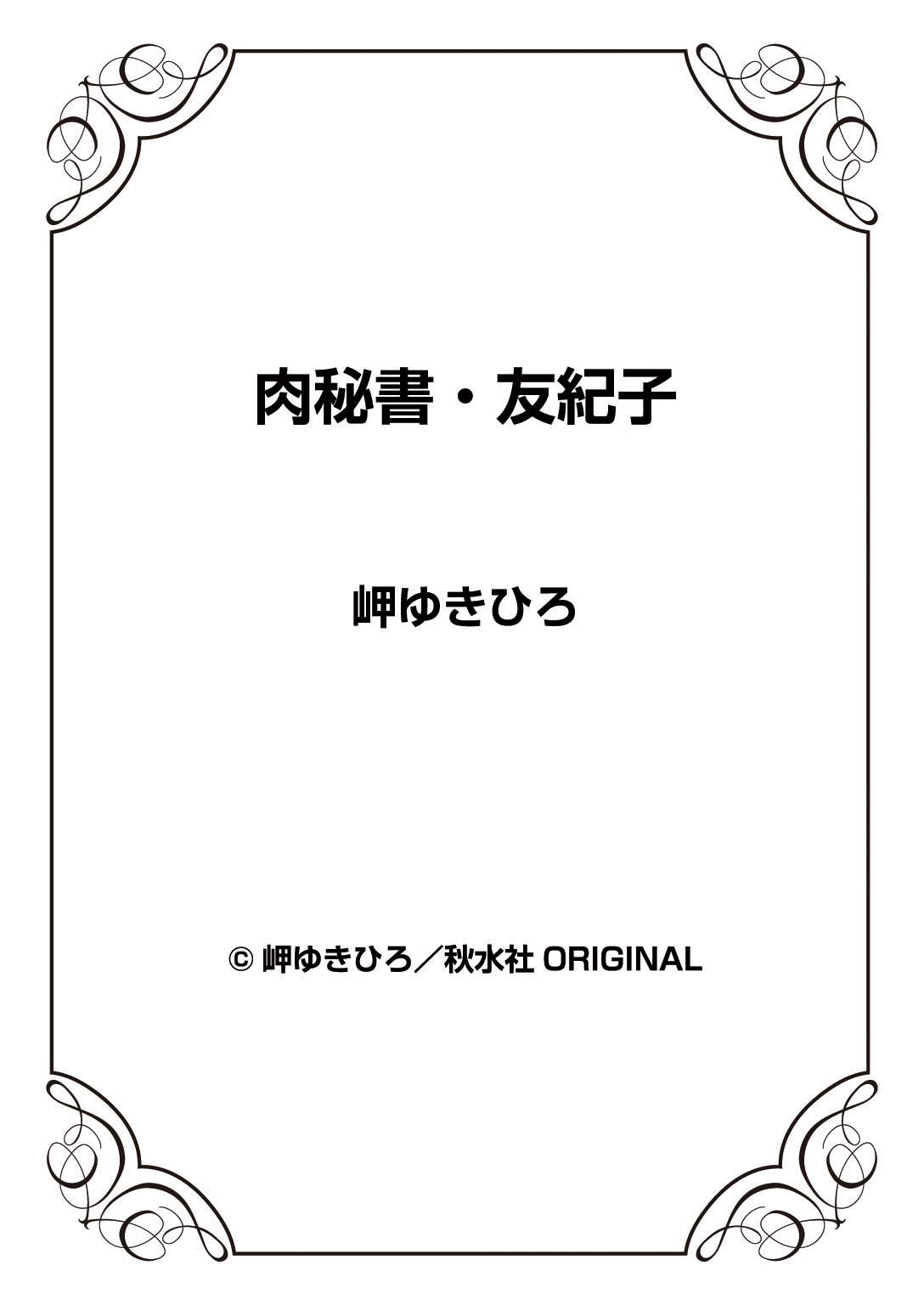 肉秘書・友紀子

岬ゆきひろ

© 岬ゆきひろ／秋水社 ORIGINAL